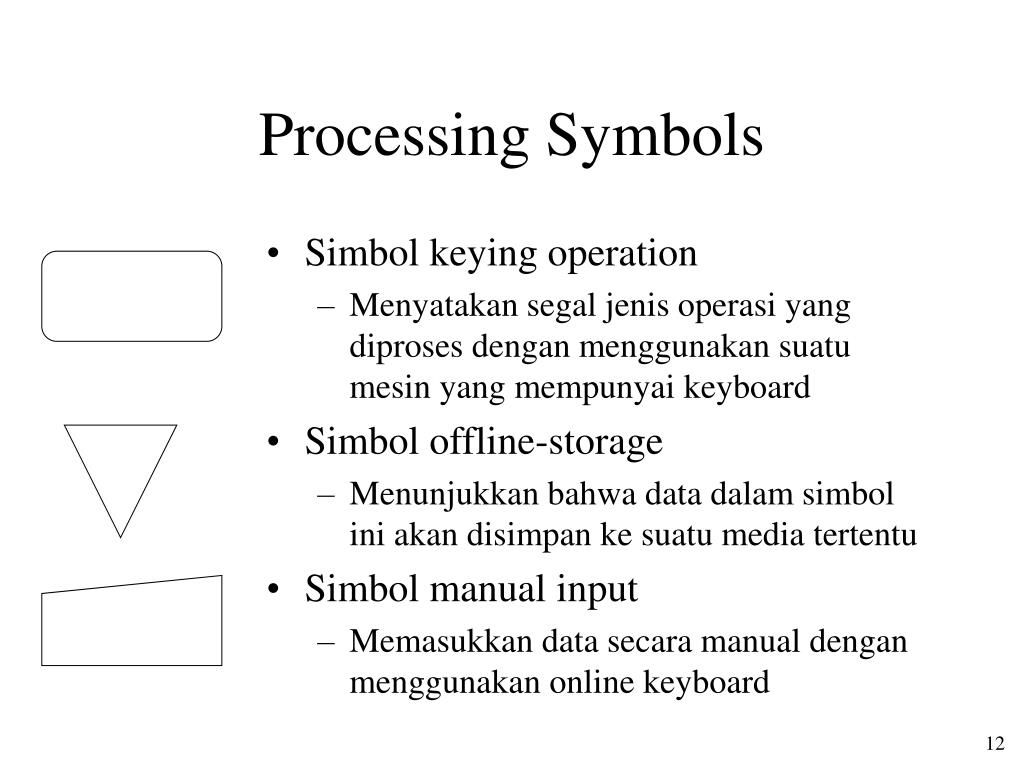 Processing Symbols

• Simbol keying operation
– Menyatakan segal jenis operasi yang diproses dengan menggunakan suatu mesin yang mempunyai keyboard
• Simbol offline-storage
– Menunjukkan bahwa data dalam simbol ini akan disimpan ke suatu media tertentu
• Simbol manual input
– Memasukkan data secara manual dengan menggunakan online keyboard

12